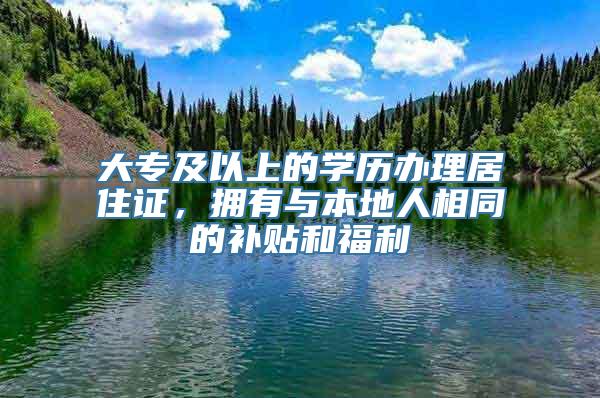 大专及以上的学历办理居住证，拥有与本地人相同的补贴和福利